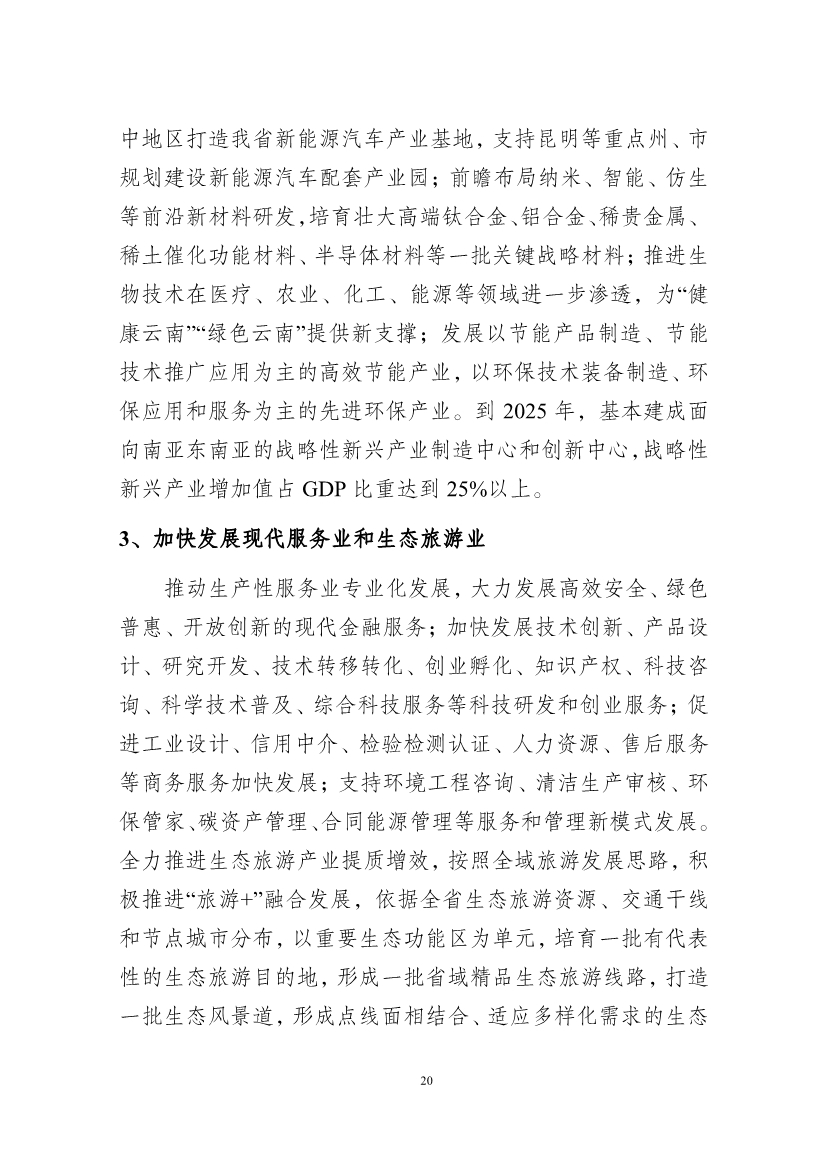 中地区打造我省新能源汽车产业基地，支持昆明等重点州、市规划建设新能源汽车配套产业园；前瞻布局纳米、智能、仿生等前沿新材料研发，培育壮大高端钛合金、铝合金、稀贵金属、稀土催化功能材料、半导体材料等一批关键战略材料；推进生物技术在医疗、农业、化工、能源等领域进一步渗透，为“健康云南”“绿色云南”提供新支撑；发展以节能产品制造、节能技术推广应用为主的高效节能产业，以环保技术装备制造、环保应用和服务为主的先进环保产业。到 2025 年，基本建成面向南亚东南亚的战略性新兴产业制造中心和创新中心，战略性新兴产业增加值占 GDP 比重达到 25%以上。

3、加快发展现代服务业和生态旅游业

推动生产性服务业专业化发展，大力发展高效安全、绿色普惠、开放创新的现代金融服务；加快发展技术创新、产品设计、研究开发、技术转移转化、创业孵化、知识产权、科技咨询、科学技术普及、综合科技服务等科技研发和创业服务；促进工业设计、信用中介、检验检测认证、人力资源、售后服务等商务服务加快发展；支持环境工程咨询、清洁生产审核、环保管家、碳资产管理、合同能源管理等服务和管理新模式发展。全力推进生态旅游产业提质增效，按照全域旅游发展思路，积极推进“旅游+”融合发展，依据全省生态旅游资源、交通干线和节点城市分布，以重要生态功能区为单元，培育一批有代表性的生态旅游目的地，形成一批省域精品生态旅游线路，打造一批生态风景道，形成点线面相结合、适应多样化需求的生态

20